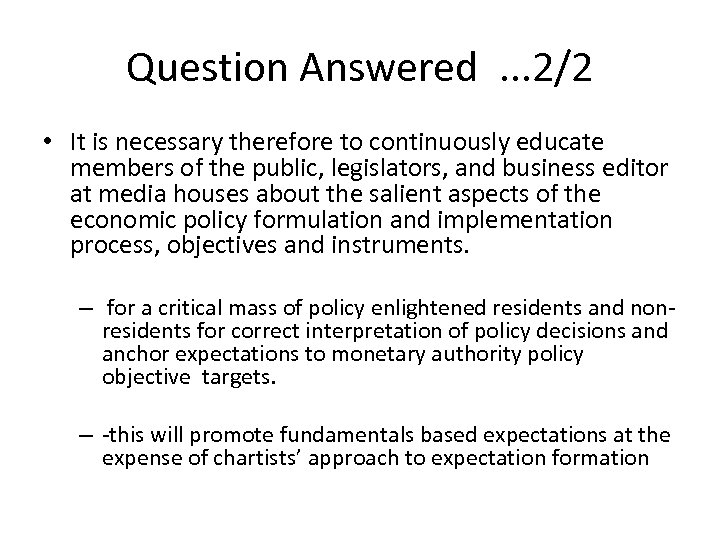 Question Answered ...2/2

• It is necessary therefore to continuously educate members of the public, legislators, and business editor at media houses about the salient aspects of the economic policy formulation and implementation process, objectives and instruments.

– for a critical mass of policy enlightened residents and non-residents for correct interpretation of policy decisions and anchor expectations to monetary authority policy objective targets.

– -this will promote fundamentals based expectations at the expense of chartists' approach to expectation formation